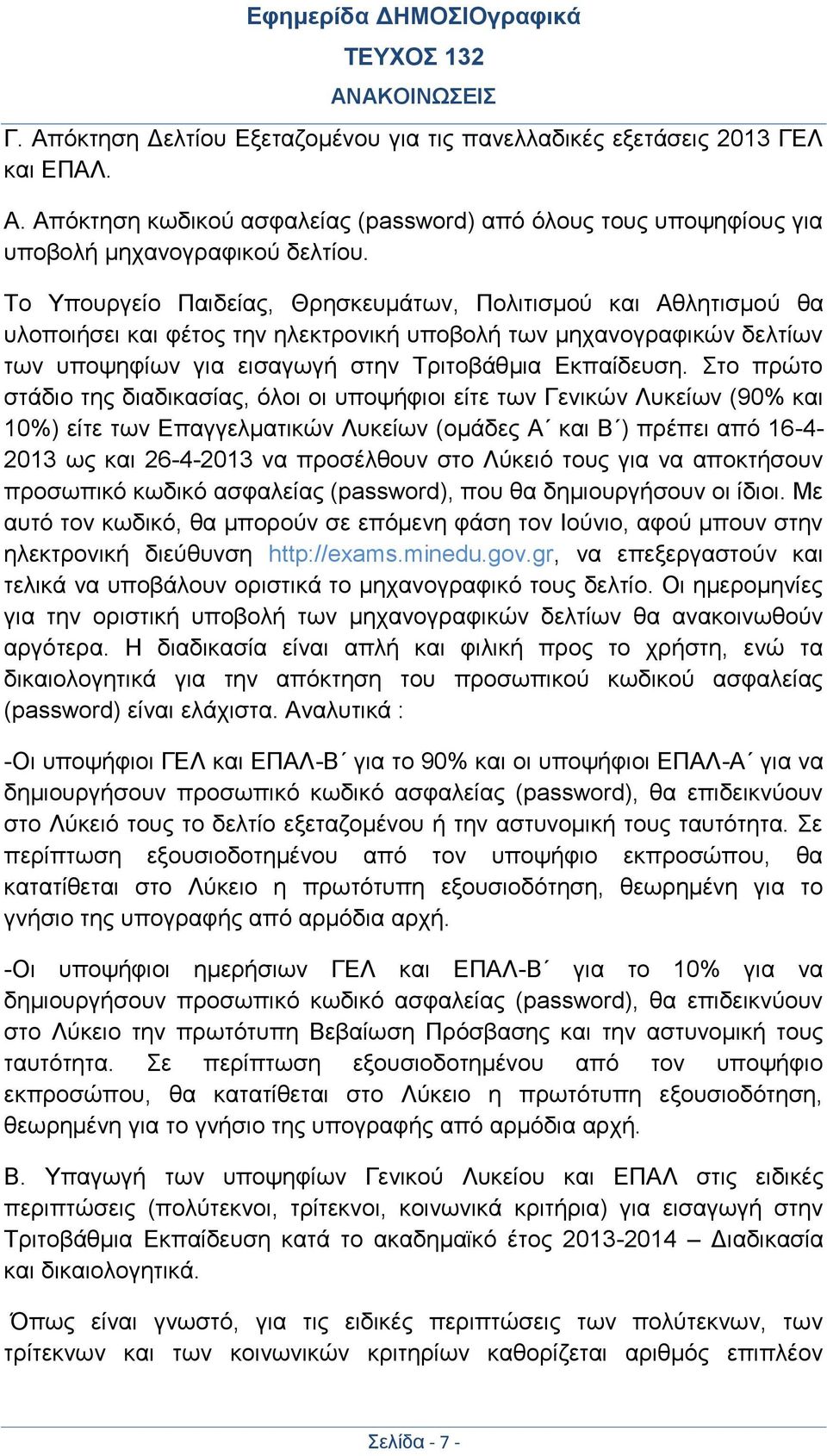 Εφημερίδα ΔΗΜΟΣΙΟγραφικά
ΤΕΥΧΟΣ 132
ΑΝΑΚΟΙΝΩΣΕΙΣ

Γ. Απόκτηση Δελτίου Εξεταζομένου για τις πανελλαδικές εξετάσεις 2013 ΓΕΛ και ΕΠΑΛ.

Α. Απόκτηση κωδικού ασφαλείας (password) από όλους τους υποψηφίους για υποβολή μηχανογραφικού δελτίου.

Το Υπουργείο Παιδείας, Θρησκευμάτων, Πολιτισμού και Αθλητισμού θα υλοποιήσει και φέτος την ηλεκτρονική υποβολή των μηχανογραφικών δελτίων των υποψηφίων για εισαγωγή στην Τριτοβάθμια Εκπαίδευση. Στο πρώτο στάδιο της διαδικασίας, όλοι οι υποψήφιοι είτε των Γενικών Λυκείων (90% και 10%) είτε των Επαγγελματικών Λυκείων (ομάδες Α΄ και Β΄) πρέπει από 16-4-2013 ως και 26-4-2013 να προσέλθουν στο Λύκειό τους για να αποκτήσουν προσωπικό κωδικό ασφαλείας (password), που θα δημιουργήσουν οι ίδιοι. Με αυτό τον κωδικό, θα μπορούν σε επόμενη φάση τον Ιούνιο, αφού μπουν στην ηλεκτρονική διεύθυνση http://exams.minedu.gov.gr, να επεξεργαστούν και τελικά να υποβάλουν οριστικά το μηχανογραφικό τους δελτίο. Οι ημερομηνίες για την οριστική υποβολή των μηχανογραφικών δελτίων θα ανακοινωθούν αργότερα. Η διαδικασία είναι απλή και φιλική προς το χρήστη, ενώ τα δικαιολογητικά για την απόκτηση του προσωπικού κωδικού ασφαλείας (password) είναι ελάχιστα. Αναλυτικά :

-Οι υποψήφιοι ΓΕΛ και ΕΠΑΛ-Β΄ για το 90% και οι υποψήφιοι ΕΠΑΛ-Α΄ για να δημιουργήσουν προσωπικό κωδικό ασφαλείας (password), θα επιδεικνύουν στο Λύκειό τους το δελτίο εξεταζομένου ή την αστυνομική τους ταυτότητα. Σε περίπτωση εξουσιοδοτημένου από τον υποψήφιο εκπροσώπου, θα κατατίθεται στο Λύκειο η πρωτότυπη εξουσιοδότηση, θεωρημένη για το γνήσιο της υπογραφής από αρμόδια αρχή.

-Οι υποψήφιοι ημερήσιων ΓΕΛ και ΕΠΑΛ-Β΄ για το 10% για να δημιουργήσουν προσωπικό κωδικό ασφαλείας (password), θα επιδεικνύουν στο Λύκειο την πρωτότυπη Βεβαίωση Πρόσβασης και την αστυνομική τους ταυτότητα. Σε περίπτωση εξουσιοδοτημένου από τον υποψήφιο εκπροσώπου, θα κατατίθεται στο Λύκειο η πρωτότυπη εξουσιοδότηση, θεωρημένη για το γνήσιο της υπογραφής από αρμόδια αρχή.

Β. Υπαγωγή των υποψηφίων Γενικού Λυκείου και ΕΠΑΛ στις ειδικές περιπτώσεις (πολύτεκνοι, τρίτεκνοι, κοινωνικά κριτήρια) για εισαγωγή στην Τριτοβάθμια Εκπαίδευση κατά το ακαδημαϊκό έτος 2013-2014 – Διαδικασία και δικαιολογητικά.

Όπως είναι γνωστό, για τις ειδικές περιπτώσεις των πολύτεκνων, των τρίτεκνων και των κοινωνικών κριτηρίων καθορίζεται αριθμός επιπλέον

Σελίδα - 7 -